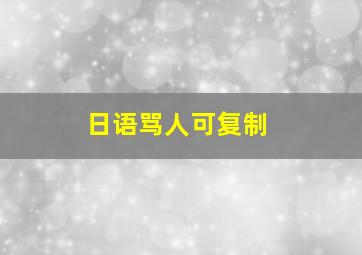 日语骂人可复制